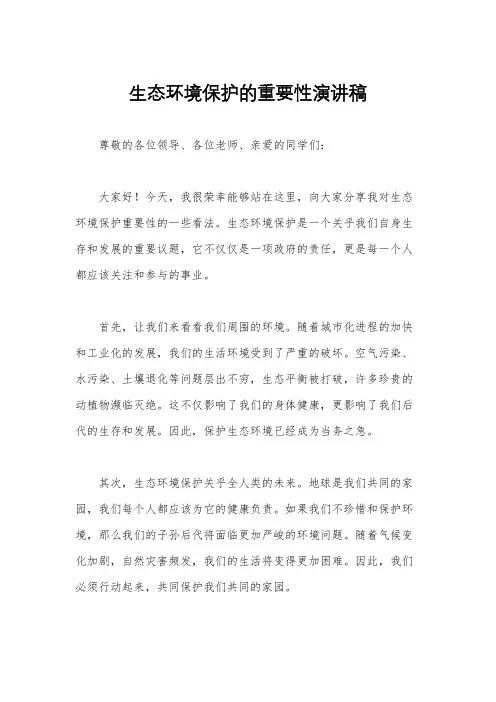 生态环境保护的重要性演讲稿

尊敬的各位领导、各位老师、亲爱的同学们：

大家好！今天，我很荣幸能够站在这里，向大家分享我对生态环境保护重要性的一些看法。生态环境保护是一个关乎我们自身生存和发展的重要议题，它不仅仅是一项政府的责任，更是每一个人都应该关注和参与的事业。

首先，让我们来看看我们周围的环境。随着城市化进程的加快和工业化的发展，我们的生活环境受到了严重的破坏。空气污染、水污染、土壤退化等问题层出不穷，生态平衡被打破，许多珍贵的动植物濒临灭绝。这不仅影响了我们的身体健康，更影响了我们后代的生存和发展。因此，保护生态环境已经成为当务之急。

其次，生态环境保护关乎全人类的未来。地球是我们共同的家园，我们每个人都应该为它的健康负责。如果我们不珍惜和保护环境，那么我们的子孙后代将面临更加严峻的环境问题。随着气候变化加剧，自然灾害频发，我们的生活将变得更加困难。因此，我们必须行动起来，共同保护我们共同的家园。